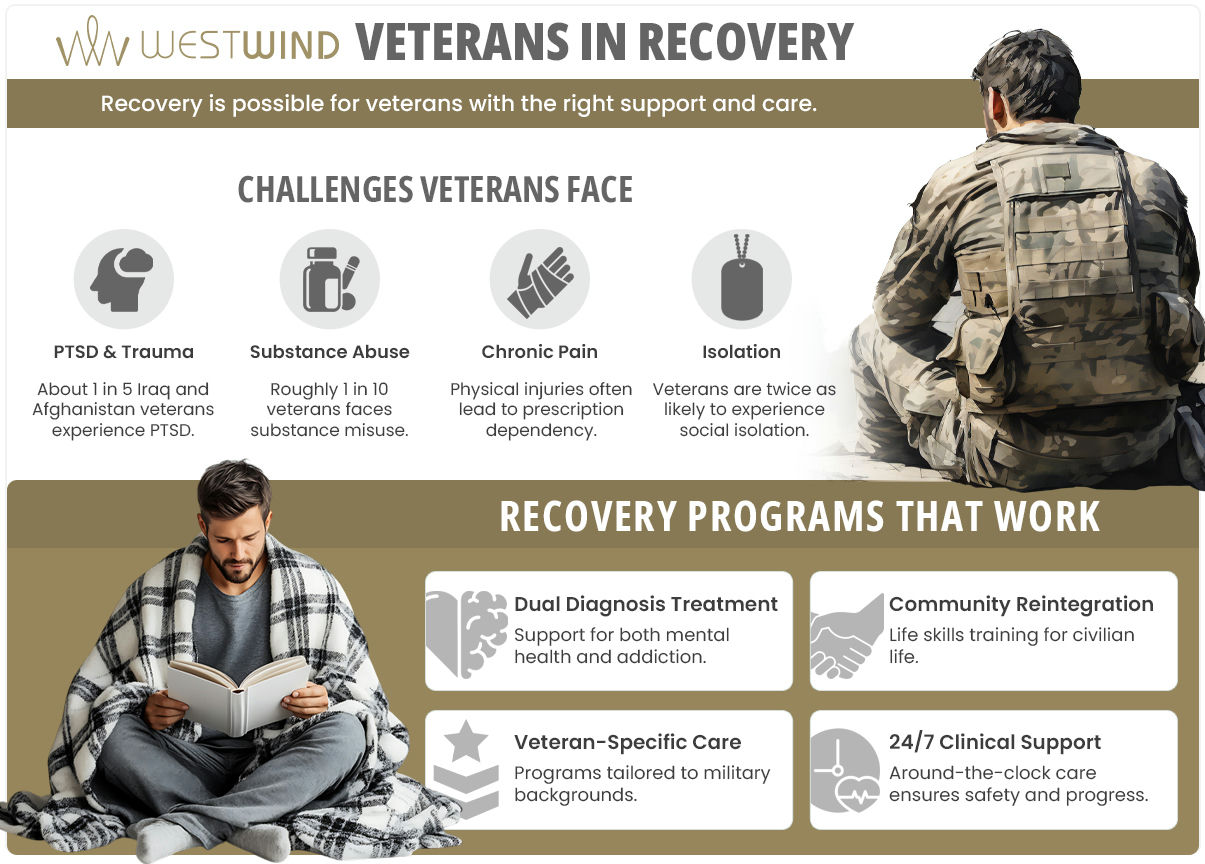 WESTWIND VETERANS IN RECOVERY

Recovery is possible for veterans with the right support and care.

CHALLENGES VETERANS FACE

PTSD & Trauma
About 1 in 5 Iraq and Afghanistan veterans experience PTSD.

Substance Abuse
Roughly 1 in 10 veterans faces substance misuse.

Chronic Pain
Physical injuries often lead to prescription dependency.

Isolation
Veterans are twice as likely to experience social isolation.

RECOVERY PROGRAMS THAT WORK

Dual Diagnosis Treatment
Support for both mental health and addiction.

Community Reintegration
Life skills training for civilian life.

Veteran-Specific Care
Programs tailored to military backgrounds.

24/7 Clinical Support
Around-the-clock care ensures safety and progress.